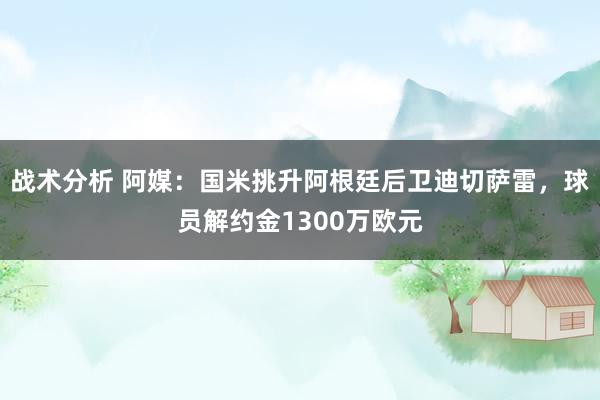 战术分析 阿媒：国米挑升阿根廷后卫迪切萨雷，球员解约金1300万欧元